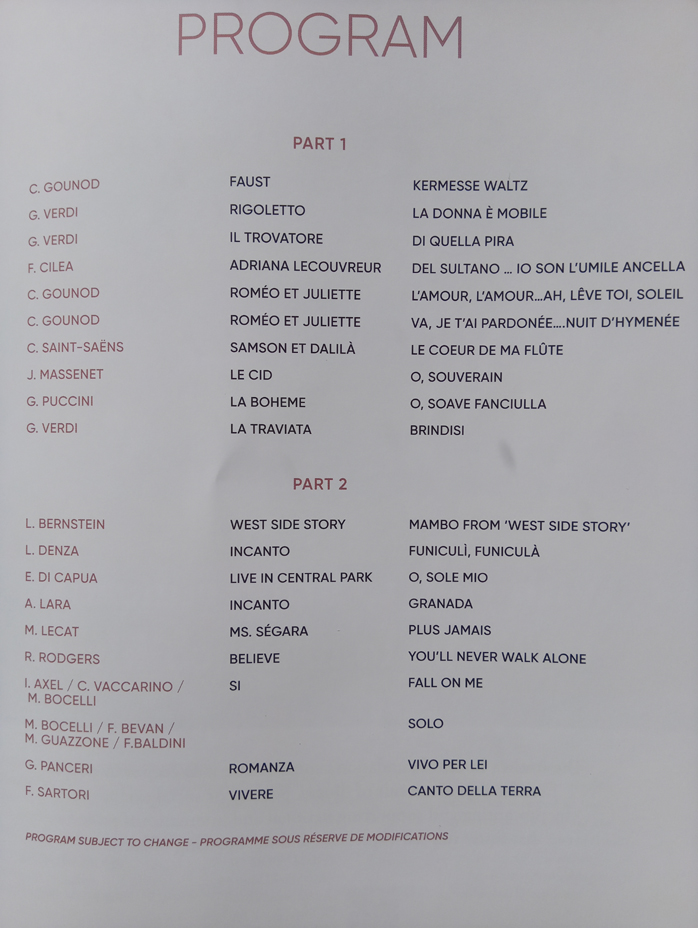 PROGRAM

PART 1

| | | |
|---|---|---|
| C. GOUNOD | FAUST | KERMESSE WALTZ |
| G. VERDI | RIGOLETTO | LA DONNA È MOBILE |
| G. VERDI | IL TROVATORE | DI QUELLA PIRA |
| F. CILEA | ADRIANA LECOUVREUR | DEL SULTANO ... IO SON L'UMILE ANCELLA |
| C. GOUNOD | ROMÉO ET JULIETTE | L'AMOUR, L'AMOUR...AH, LÊVE TOI, SOLEIL |
| C. GOUNOD | ROMÉO ET JULIETTE | VA, JE T'AI PARDONÉE....NUIT D'HYMENÉE |
| C. SAINT-SAËNS | SAMSON ET DALILÀ | LE COEUR DE MA FLÛTE |
| J. MASSENET | LE CID | O, SOUVERAIN |
| G. PUCCINI | LA BOHEME | O, SOAVE FANCIULLA |
| G. VERDI | LA TRAVIATA | BRINDISI |

PART 2

| | | |
|---|---|---|
| L. BERNSTEIN | WEST SIDE STORY | MAMBO FROM 'WEST SIDE STORY' |
| L. DENZA | INCANTO | FUNICULÌ, FUNICULÀ |
| E. DI CAPUA | LIVE IN CENTRAL PARK | O, SOLE MIO |
| A. LARA | INCANTO | GRANADA |
| M. LECAT | MS. SÉGARA | PLUS JAMAIS |
| R. RODGERS | BELIEVE | YOU'LL NEVER WALK ALONE |
| I. AXEL / C. VACCARINO / M. BOCELLI | SI | FALL ON ME |
| M. BOCELLI / F. BEVAN / M. GUAZZONE / F.BALDINI | | SOLO |
| G. PANCERI | ROMANZA | VIVO PER LEI |
| F. SARTORI | VIVERE | CANTO DELLA TERRA |

PROGRAM SUBJECT TO CHANGE - PROGRAMME SOUS RÉSERVE DE MODIFICATIONS